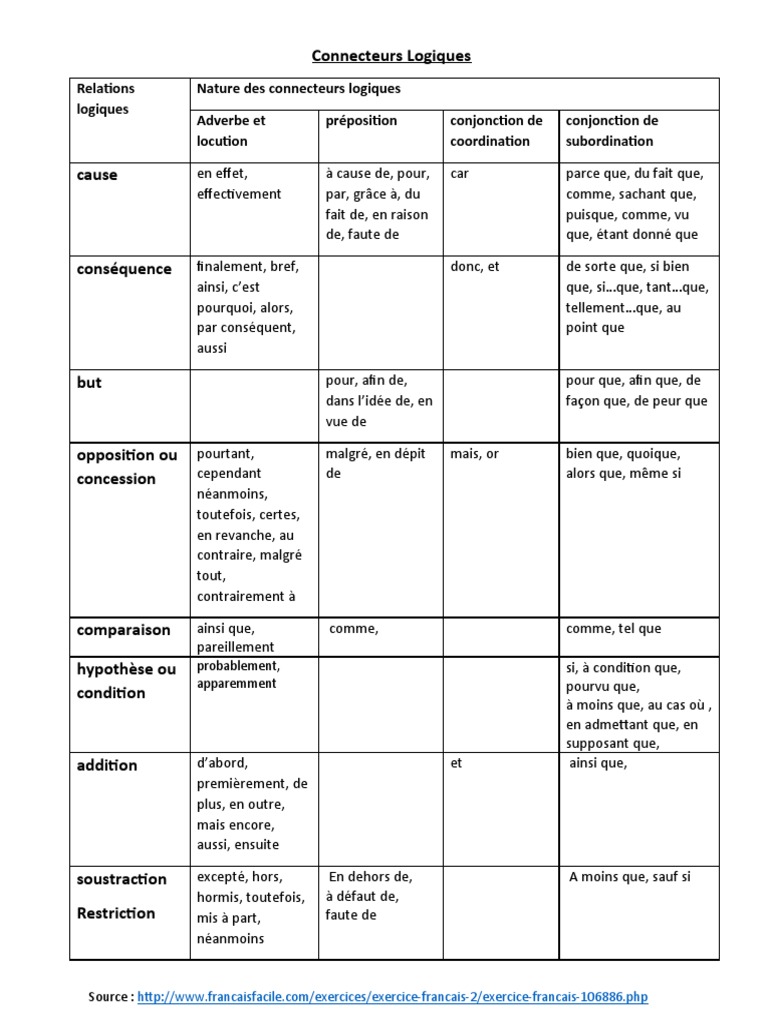 Connecteurs Logiques

| Relations logiques | Nature des connecteurs logiques | | | |
|---|---|---|---|---|
| | Adverbe et locution | préposition | conjonction de coordination | conjonction de subordination |
| cause | en effet, effectivement | à cause de, pour, par, grâce à, du fait de, en raison de, faute de | car | parce que, du fait que, comme, sachant que, puisque, comme, vu que, étant donné que |
| conséquence | finalement, bref, ainsi, c'est pourquoi, alors, par conséquent, aussi | | donc, et | de sorte que, si bien que, si…que, tant…que, tellement…que, au point que |
| but | | pour, afin de, dans l'idée de, en vue de | | pour que, afin que, de façon que, de peur que |
| opposition ou concession | pourtant, cependant néanmoins, toutefois, certes, en revanche, au contraire, malgré tout, contrairement à | malgré, en dépit de | mais, or | bien que, quoique, alors que, même si |
| comparaison | ainsi que, pareillement | comme, | | comme, tel que |
| hypothèse ou condition | probablement, apparemment | | | si, à condition que, pourvu que, à moins que, au cas où , en admettant que, en supposant que, |
| addition | d'abord, premièrement, de plus, en outre, mais encore, aussi, ensuite | | et | ainsi que, |
| soustraction Restriction | excepté, hors, hormis, toutefois, mis à part, néanmoins | En dehors de, à défaut de, faute de | | A moins que, sauf si |

Source : http://www.francaisfacile.com/exercices/exercice-francais-2/exercice-francais-106886.php